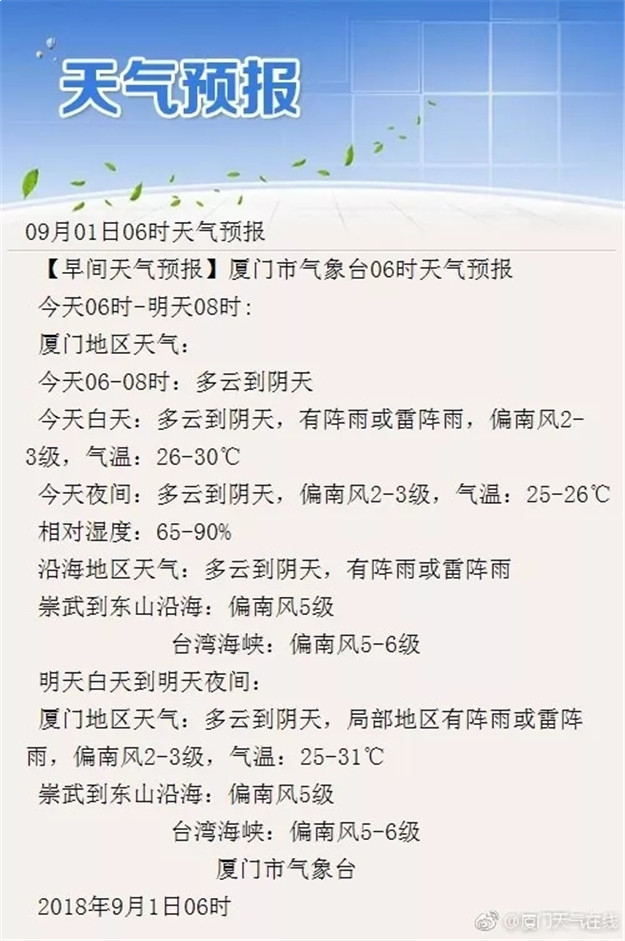 天气预报

09月01日06时天气预报

【早间天气预报】厦门市气象台06时天气预报

今天06时-明天08时：

厦门地区天气：

今天06-08时：多云到阴天

今天白天：多云到阴天，有阵雨或雷阵雨，偏南风2-3级，气温：26-30℃

今天夜间：多云到阴天，偏南风2-3级，气温：25-26℃

相对湿度：65-90%

沿海地区天气：多云到阴天，有阵雨或雷阵雨

崇武到东山沿海：偏南风5级

台湾海峡：偏南风5-6级

明天白天到明天夜间：

厦门地区天气：多云到阴天，局部地区有阵雨或雷阵雨，偏南风2-3级，气温：25-31℃

崇武到东山沿海：偏南风5级

台湾海峡：偏南风5-6级

厦门市气象台

2018年9月1日06时

@厦门天气在线